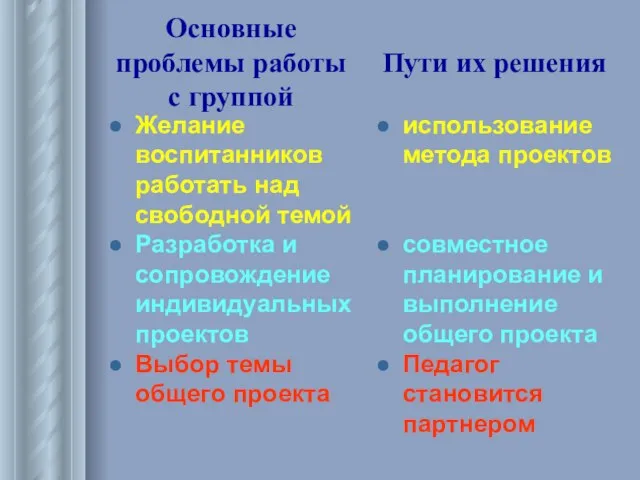 Основные проблемы работы с группой

- Желание воспитанников работать над свободной темой
- Разработка и сопровождение индивидуальных проектов
- Выбор темы общего проекта

Пути их решения

- использование метода проектов
- совместное планирование и выполнение общего проекта
- Педагог становится партнером